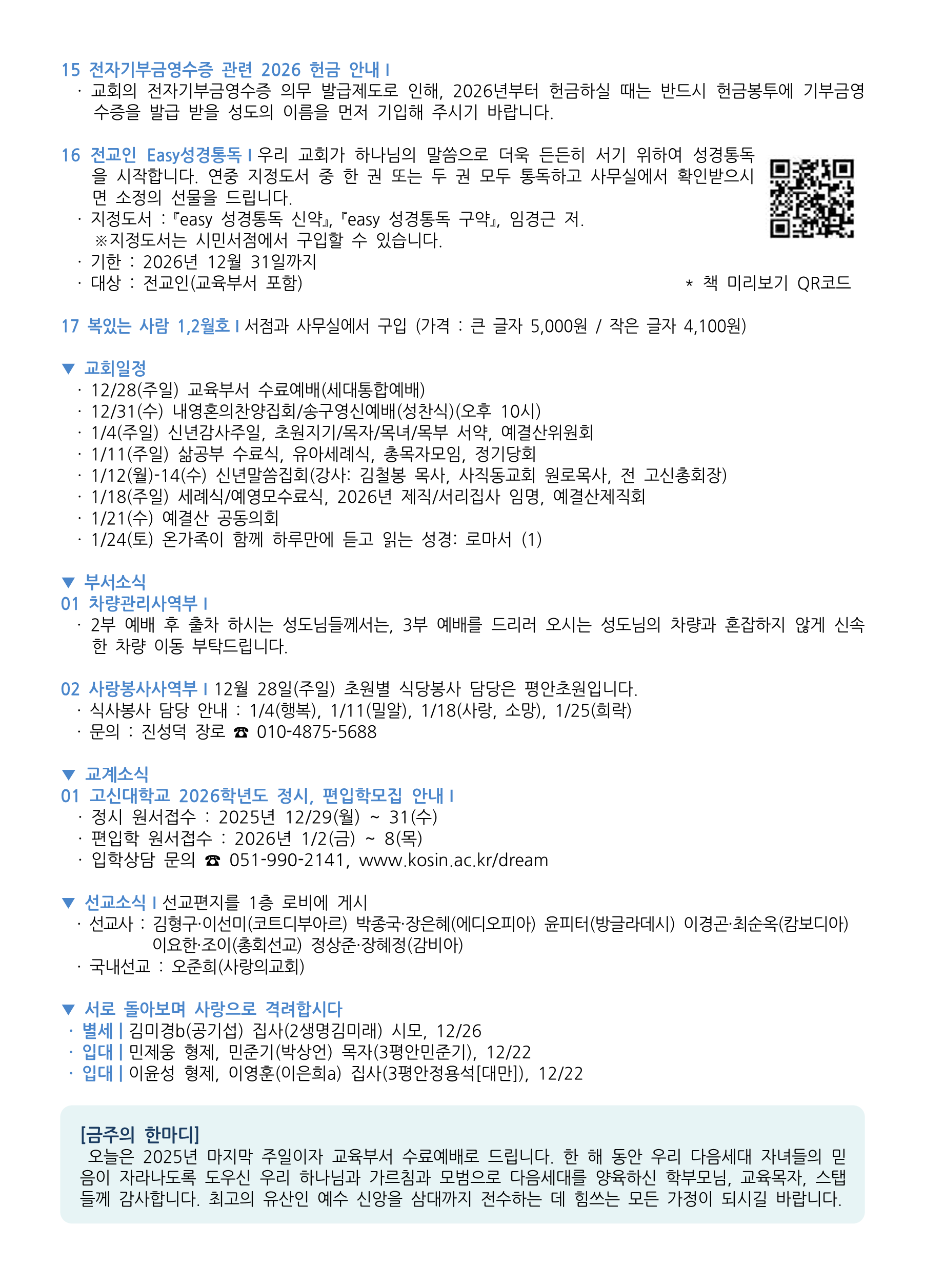 15 전자기부금영수증 관련 2026 헌금 안내 I
· 교회의 전자기부금영수증 의무 발급제도로 인해, 2026년부터 헌금하실 때는 반드시 헌금봉투에 기부금영수증을 발급 받을 성도의 이름을 먼저 기입해 주시기 바랍니다.

16 전교인 Easy성경통독 I 우리 교회가 하나님의 말씀으로 더욱 든든히 서기 위하여 성경통독을 시작합니다. 연중 지정도서 중 한 권 또는 두 권 모두 통독하고 사무실에서 확인받으시면 소정의 선물을 드립니다.
· 지정도서 : 『easy 성경통독 신약』, 『easy 성경통독 구약』, 임경근 저.
※지정도서는 시민서점에서 구입할 수 있습니다.
· 기한 : 2026년 12월 31일까지
· 대상 : 전교인(교육부서 포함)

* 책 미리보기 QR코드

17 복있는 사람 1,2월호 I 서점과 사무실에서 구입 (가격 : 큰 글자 5,000원 / 작은 글자 4,100원)

▼ 교회일정
· 12/28(주일) 교육부서 수료예배(세대통합예배)
· 12/31(수) 내영혼의찬양집회/송구영신예배(성찬식)(오후 10시)
· 1/4(주일) 신년감사주일, 초원지기/목자/목녀/목부 서약, 예결산위원회
· 1/11(주일) 삶공부 수료식, 유아세례식, 총목자모임, 정기당회
· 1/12(월)-14(수) 신년말씀집회(강사: 김철봉 목사, 사직동교회 원로목사, 전 고신총회장)
· 1/18(주일) 세례식/예영모수료식, 2026년 제직/서리집사 임명, 예결산제직회
· 1/21(수) 예결산 공동의회
· 1/24(토) 온가족이 함께 하루만에 듣고 읽는 성경: 로마서 (1)

▼ 부서소식
01 차량관리사역부 I
· 2부 예배 후 출차 하시는 성도님들께서는, 3부 예배를 드리러 오시는 성도님의 차량과 혼잡하지 않게 신속한 차량 이동 부탁드립니다.

02 사랑봉사사역부 I 12월 28일(주일) 초원별 식당봉사 담당은 평안초원입니다.
· 식사봉사 담당 안내 : 1/4(행복), 1/11(밀알), 1/18(사랑, 소망), 1/25(희락)
· 문의 : 진성덕 장로 ☎ 010-4875-5688

▼ 교계소식
01 고신대학교 2026학년도 정시, 편입학모집 안내 I
· 정시 원서접수 : 2025년 12/29(월) ~ 31(수)
· 편입학 원서접수 : 2026년 1/2(금) ~ 8(목)
· 입학상담 문의 ☎ 051-990-2141, www.kosin.ac.kr/dream

▼ 선교소식 I 선교편지를 1층 로비에 게시
· 선교사 : 김형구·이선미(코트디부아르) 박종국·장은혜(에디오피아) 윤피터(방글라데시) 이경곤·최순옥(캄보디아) 이요한·조이(총회선교) 정상준·장혜정(감비아)
· 국내선교 : 오준희(사랑의교회)

▼ 서로 돌아보며 사랑으로 격려합시다
· 별세 | 김미경b(공기섭) 집사(2생명김미래) 시모, 12/26
· 입대 | 민제웅 형제, 민준기(박상언) 목자(3평안민준기), 12/22
· 입대 | 이윤성 형제, 이영훈(이은희a) 집사(3평안정용석[대만]), 12/22

[금주의 한마디]
오늘은 2025년 마지막 주일이자 교육부서 수료예배로 드립니다. 한 해 동안 우리 다음세대 자녀들의 믿음이 자라나도록 도우신 우리 하나님과 가르침과 모범으로 다음세대를 양육하신 학부모님, 교육목자, 스탭들께 감사합니다. 최고의 유산인 예수 신앙을 삼대까지 전수하는 데 힘쓰는 모든 가정이 되시길 바랍니다.